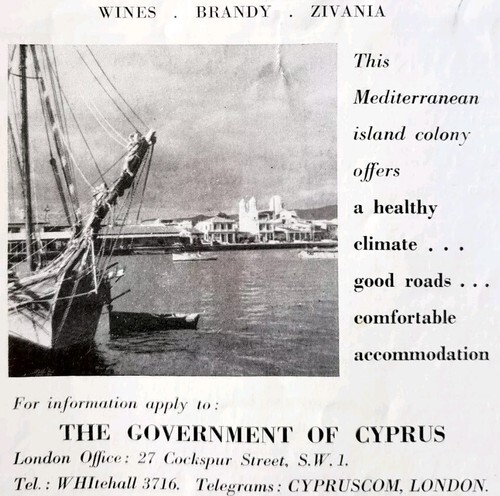 WINES . BRANDY . ZIVANIA

This Mediterranean island colony offers a healthy climate . . . good roads . . . comfortable accommodation

For information apply to:

THE GOVERNMENT OF CYPRUS

London Office: 27 Cockspur Street, S.W.1.

Tel.: WHItehall 3716. Telegrams: CYPRUSCOM, LONDON.